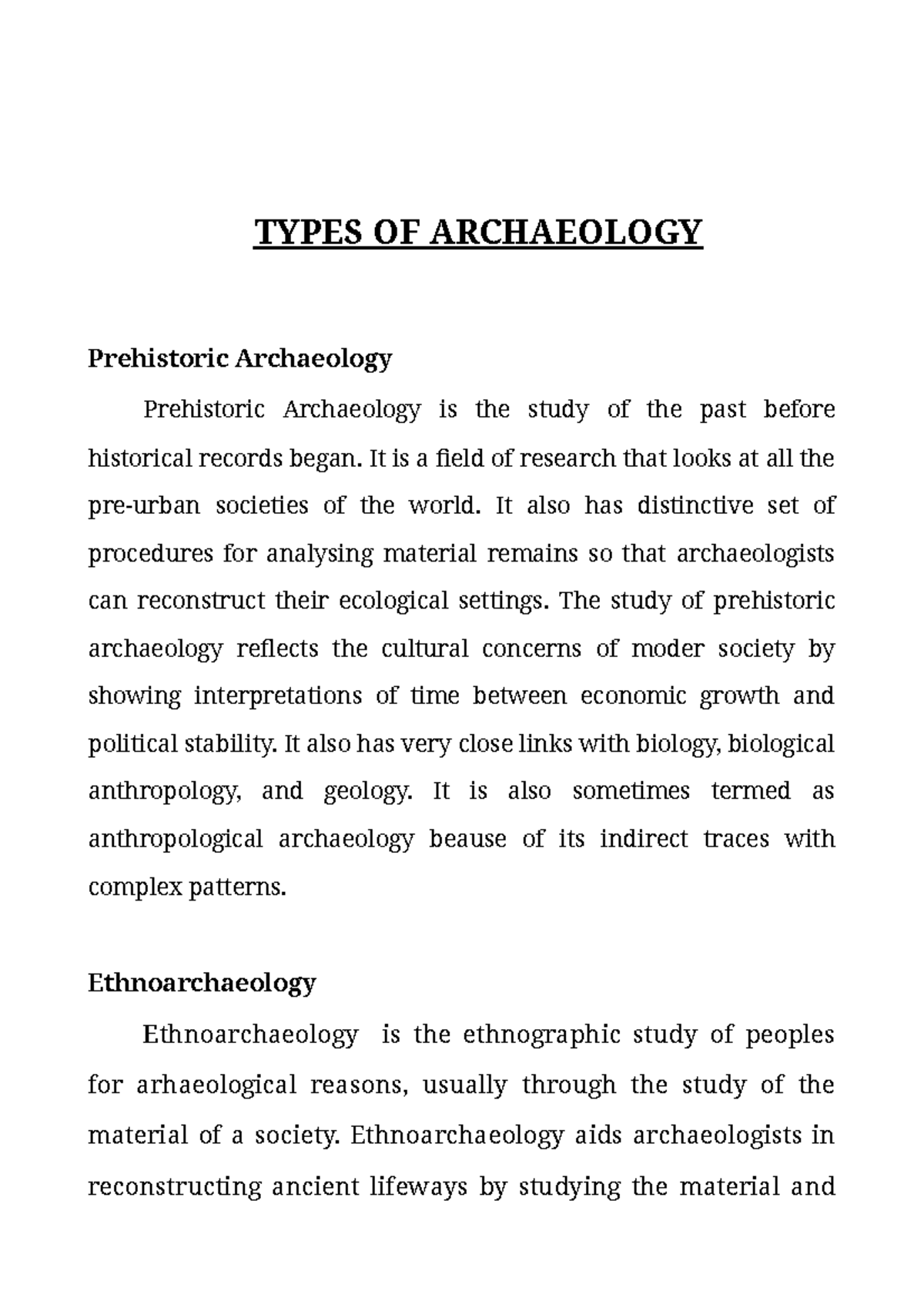 TYPES OF ARCHAEOLOGY

Prehistoric Archaeology

Prehistoric Archaeology is the study of the past before historical records began. It is a field of research that looks at all the pre-urban societies of the world. It also has distinctive set of procedures for analysing material remains so that archaeologists can reconstruct their ecological settings. The study of prehistoric archaeology reflects the cultural concerns of moder society by showing interpretations of time between economic growth and political stability. It also has very close links with biology, biological anthropology, and geology. It is also sometimes termed as anthropological archaeology beause of its indirect traces with complex patterns.

Ethnoarchaeology

Ethnoarchaeology is the ethnographic study of peoples for arhaeological reasons, usually through the study of the material of a society. Ethnoarchaeology aids archaeologists in reconstructing ancient lifeways by studying the material and